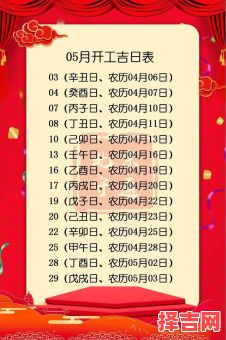 05月开工吉日表

03（辛丑日、农历04月06日）
04（癸酉日、农历04月07日）
07（丙子日、农历04月10日）
08（丁丑日、农历04月11日）
10（己卯日、农历04月13日）
13（壬午日、农历04月16日）
16（乙酉日、农历04月19日）
17（丙戌日、农历04月20日）
19（戊子日、农历04月22日）
20（己丑日、农历04月23日）
22（辛卯日、农历04月25日）
25（甲午日、农历04月28日）
28（丁酉日、农历05月02日）
29（戊戌日、农历05月03日）

择吉网